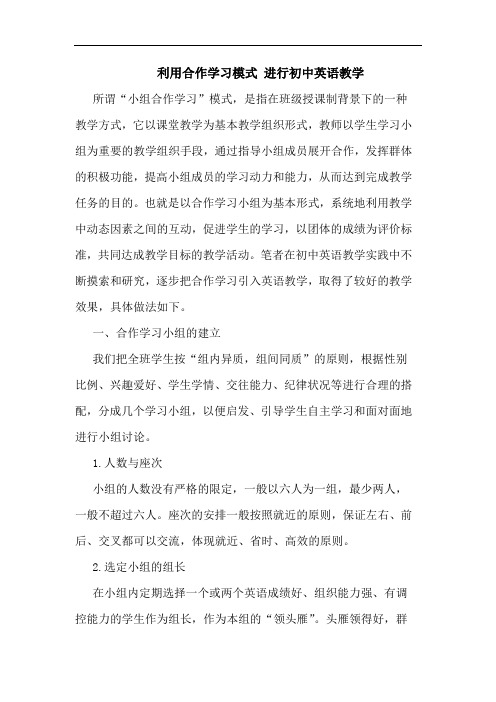 利用合作学习模式 进行初中英语教学

所谓“小组合作学习”模式，是指在班级授课制背景下的一种教学方式，它以课堂教学为基本教学组织形式，教师以学生学习小组为重要的教学组织手段，通过指导小组成员展开合作，发挥群体的积极功能，提高小组成员的学习动力和能力，从而达到完成教学任务的目的。也就是以合作学习小组为基本形式，系统地利用教学中动态因素之间的互动，促进学生的学习，以团体的成绩为评价标准，共同达成教学目标的教学活动。笔者在初中英语教学实践中不断摸索和研究，逐步把合作学习引入英语教学，取得了较好的教学效果，具体做法如下。

一、合作学习小组的建立

我们把全班学生按“组内异质，组间同质”的原则，根据性别比例、兴趣爱好、学生学情、交往能力、纪律状况等进行合理的搭配，分成几个学习小组，以便启发、引导学生自主学习和面对面地进行小组讨论。

1.人数与座次

小组的人数没有严格的限定，一般以六人为一组，最少两人，一般不超过六人。座次的安排一般按照就近的原则，保证左右、前后、交叉都可以交流，体现就近、省时、高效的原则。

2.选定小组的组长

在小组内定期选择一个或两个英语成绩好、组织能力强、有调控能力的学生作为组长，作为本组的“领头雁”。头雁领得好，群